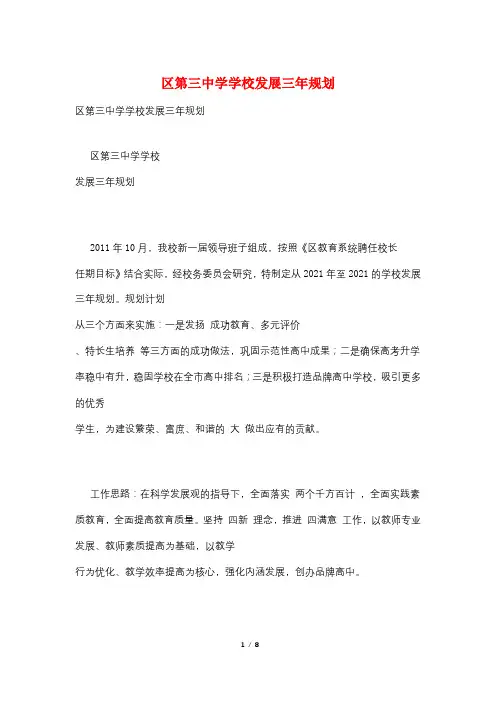 区第三中学学校发展三年规划

区第三中学学校发展三年规划

区第三中学学校

发展三年规划

2011 年 10 月，我校新一届领导班子组成。按照《区教育系统聘任校长任期目标》结合实际，经校务委员会研究，特制定从 2021 年至 2021 的学校发展三年规划。规划计划

从三个方面来实施：一是发扬 成功教育、多元评价

、特长生培养 等三方面的成功做法，巩固示范性高中成果；二是确保高考升学率稳中有升，稳固学校在全市高中排名；三是积极打造品牌高中学校，吸引更多的优秀

学生，为建设繁荣、富庶、和谐的 大 做出应有的贡献。

工作思路：在科学发展观的指导下，全面落实 两个千方百计 ，全面实践素质教育，全面提高教育质量。坚持 四新 理念，推进 四满意 工作，以教师专业发展、教师素质提高为基础，以教学

行为优化、教学效率提高为核心，强化内涵发展，创办品牌高中。

1 / 8